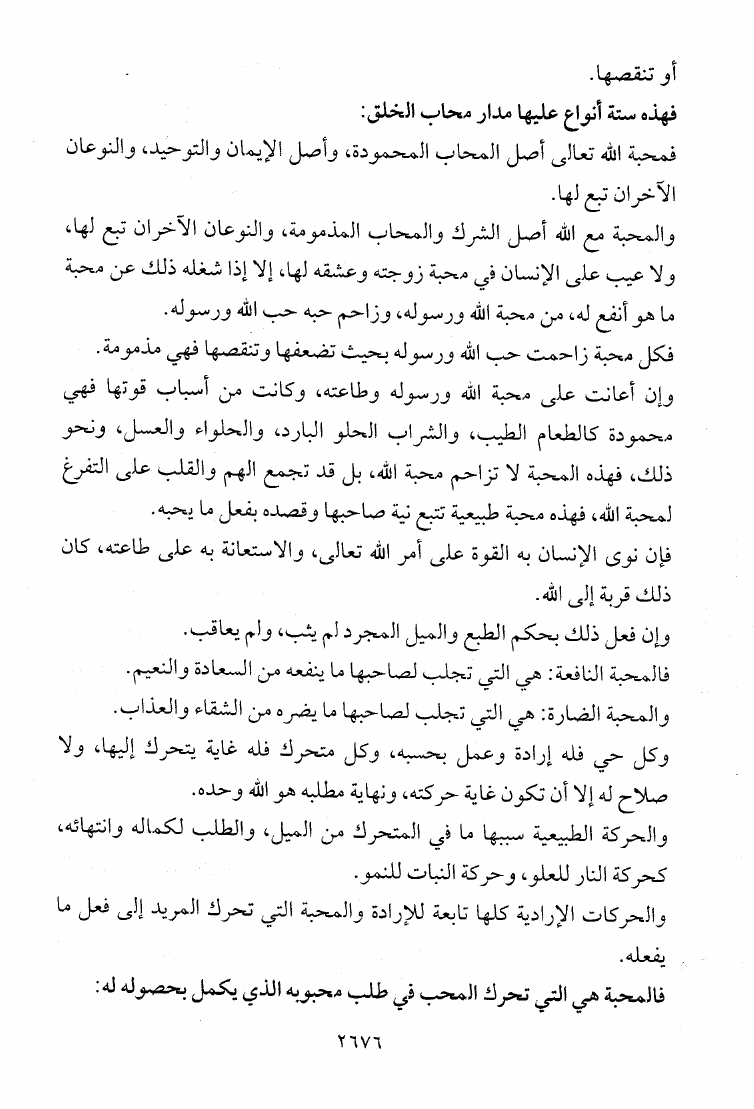 أو تنقصها.
فهذه ستة أنواع عليها مدار محاب الخلق:
فمحبة الله تعالى أصل المحاب المحمودة، وأصل الإيمان والتوحيد، والنوعان الآخران تبع لها.
والمحبة مع الله أصل الشرك والمحاب المذمومة، والنوعان الآخران تبع لها، ولا عيب على الإنسان في محبة زوجته وعشقه لها، إلا إذا شغله ذلك عن محبة ما هو أنفع له، من محبة الله ورسوله، وزاحم حبه حب الله ورسوله.
فكل محبة زاحمت حب الله ورسوله بحيث تضعفها وتنقصها فهي مذمومة.
وإن أعانت على محبة الله ورسوله وطاعته، وكانت من أسباب قوتها فهي محمودة كالطعام الطيب، والشراب الحلو البارد، والحلواء والعسل، ونحو ذلك، فهذه المحبة لا تزاحم محبة الله، بل قد تجمع الهم والقلب على التفرغ لمحبة الله، فهذه محبة طبيعية تتبع نية صاحبها وقصده بفعل ما يحبه.
فإن نوى الإنسان به القوة على أمر الله تعالى، والاستعانة به على طاعته، كان ذلك قربة إلى الله.
وإن فعل ذلك بحكم الطبع والميل المجرد لم يثب، ولم يعاقب.
فالمحبة النافعة: هي التي تجلب لصاحبها ما ينفعه من السعادة والنعيم.
والمحبة الضارة: هي التي تجلب لصاحبها ما يضره من الشقاء والعذاب.
وكل حي فله إرادة وعمل بحسبه، وكل متحرك فله غاية يتحرك إليها، ولا صلاح له إلا أن تكون غاية حركته، ونهاية مطلبه هو الله وحده.
والحركة الطبيعية سببها ما في المتحرك من الميل، والطلب لكماله وانتهائه، كحركة النار للعلو، وحركة النبات للنمو.
والحركات الإرادية كلها تابعة للإرادة والمحبة التي تحرك المريد إلى فعل ما يفعله.
فالمحبة هي التي تحرك المحب في طلب محبوبه الذي يكمل بحصوله له:
٢٦٧٦